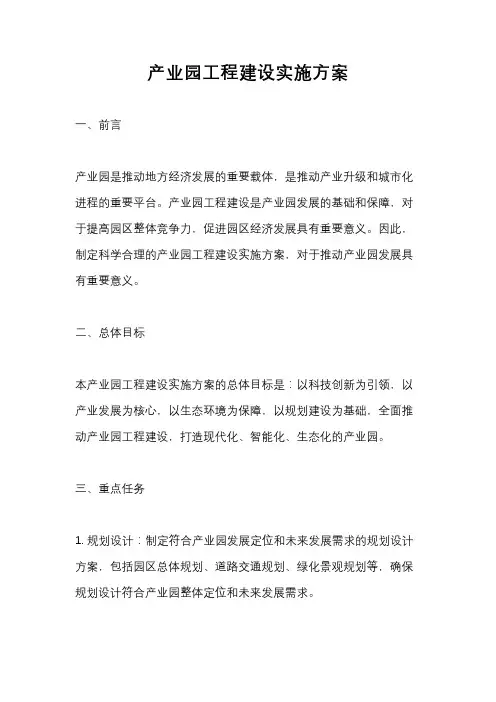 产业园工程建设实施方案

一、前言

产业园是推动地方经济发展的重要载体，是推动产业升级和城市化进程的重要平台。产业园工程建设是产业园发展的基础和保障，对于提高园区整体竞争力，促进园区经济发展具有重要意义。因此，制定科学合理的产业园工程建设实施方案，对于推动产业园发展具有重要意义。

二、总体目标

本产业园工程建设实施方案的总体目标是：以科技创新为引领，以产业发展为核心，以生态环境为保障，以规划建设为基础，全面推动产业园工程建设，打造现代化、智能化、生态化的产业园。

三、重点任务

1. 规划设计：制定符合产业园发展定位和未来发展需求的规划设计方案，包括园区总体规划、道路交通规划、绿化景观规划等，确保规划设计符合产业园整体定位和未来发展需求。